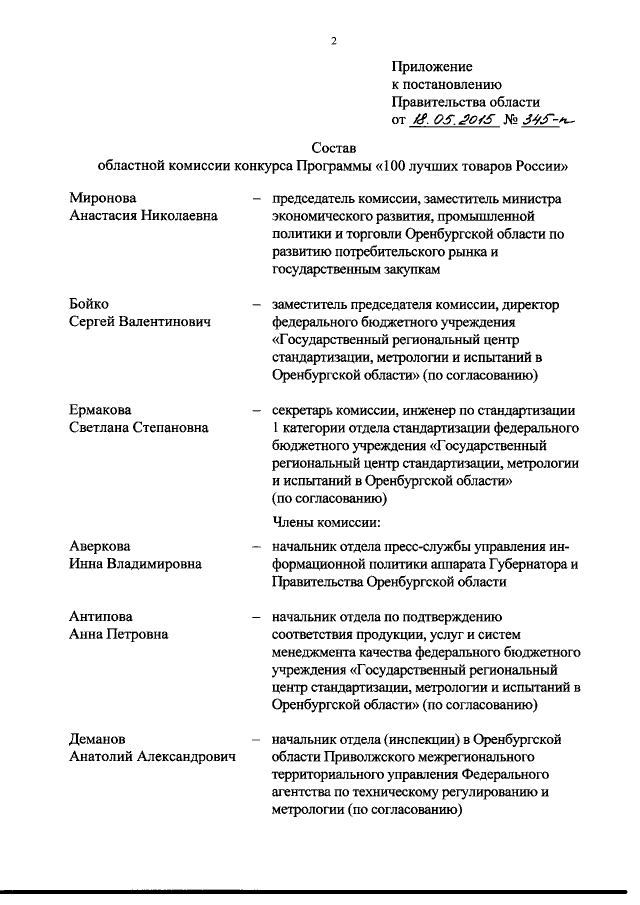 2

Приложение
к постановлению
Правительства области
от 18.05.2015 № 345-п

Состав
областной комиссии конкурса Программы «100 лучших товаров России»

Миронова Анастасия Николаевна – председатель комиссии, заместитель министра экономического развития, промышленной политики и торговли Оренбургской области по развитию потребительского рынка и государственным закупкам

Бойко Сергей Валентинович – заместитель председателя комиссии, директор федерального бюджетного учреждения «Государственный региональный центр стандартизации, метрологии и испытаний в Оренбургской области» (по согласованию)

Ермакова Светлана Степановна – секретарь комиссии, инженер по стандартизации 1 категории отдела стандартизации федерального бюджетного учреждения «Государственный региональный центр стандартизации, метрологии и испытаний в Оренбургской области» (по согласованию)

Члены комиссии:

Аверкова Инна Владимировна – начальник отдела пресс-службы управления информационной политики аппарата Губернатора и Правительства Оренбургской области

Антипова Анна Петровна – начальник отдела по подтверждению соответствия продукции, услуг и систем менеджмента качества федерального бюджетного учреждения «Государственный региональный центр стандартизации, метрологии и испытаний в Оренбургской области» (по согласованию)

Деманов Анатолий Александрович – начальник отдела (инспекции) в Оренбургской области Приволжского межрегионального территориального управления Федерального агентства по техническому регулированию и метрологии (по согласованию)